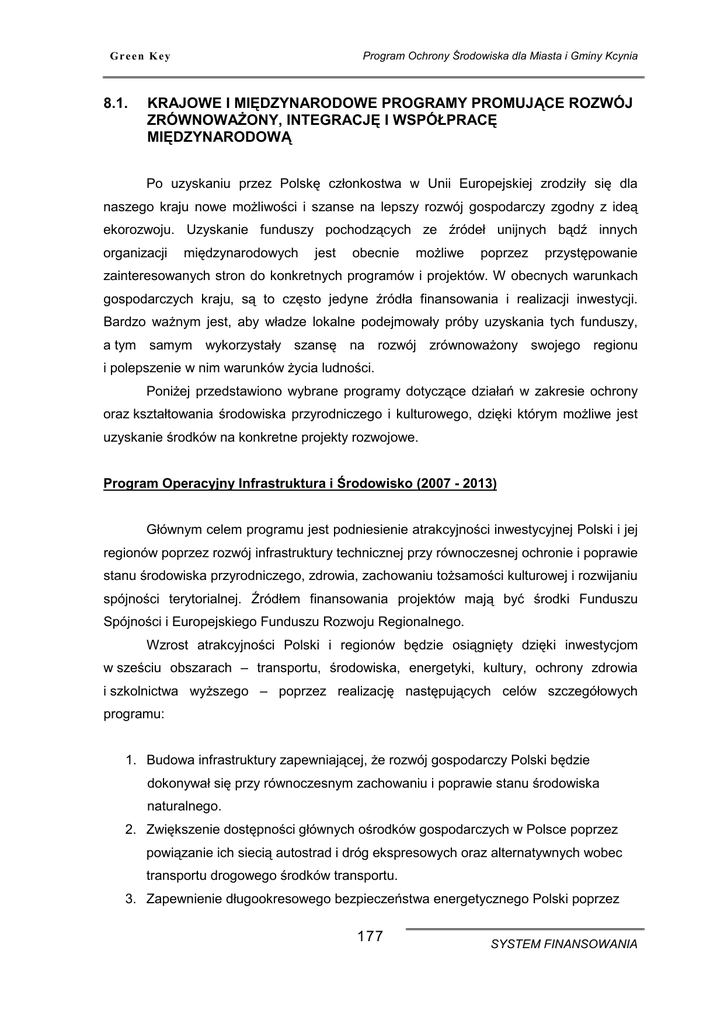 Green Key

Program Ochrony Środowiska dla Miasta i Gminy Kcynia

8.1. KRAJOWE I MIĘDZYNARODOWE PROGRAMY PROMUJĄCE ROZWÓJ ZRÓWNOWAŻONY, INTEGRACJĘ I WSPÓŁPRACĘ MIĘDZYNARODOWĄ

Po uzyskaniu przez Polskę członkostwa w Unii Europejskiej zrodziły się dla naszego kraju nowe możliwości i szanse na lepszy rozwój gospodarczy zgodny z ideą ekorozwoju. Uzyskanie funduszy pochodzących ze źródeł unijnych bądź innych organizacji międzynarodowych jest obecnie możliwe poprzez przystępowanie zainteresowanych stron do konkretnych programów i projektów. W obecnych warunkach gospodarczych kraju, są to często jedyne źródła finansowania i realizacji inwestycji. Bardzo ważnym jest, aby władze lokalne podejmowały próby uzyskania tych funduszy, a tym samym wykorzystały szansę na rozwój zrównoważony swojego regionu i polepszenie w nim warunków życia ludności.

Poniżej przedstawiono wybrane programy dotyczące działań w zakresie ochrony oraz kształtowania środowiska przyrodniczego i kulturowego, dzięki którym możliwe jest uzyskanie środków na konkretne projekty rozwojowe.

Program Operacyjny Infrastruktura i Środowisko (2007 - 2013)

Głównym celem programu jest podniesienie atrakcyjności inwestycyjnej Polski i jej regionów poprzez rozwój infrastruktury technicznej przy równoczesnej ochronie i poprawie stanu środowiska przyrodniczego, zdrowia, zachowaniu tożsamości kulturowej i rozwijaniu spójności terytorialnej. Źródłem finansowania projektów mają być środki Funduszu Spójności i Europejskiego Funduszu Rozwoju Regionalnego.

Wzrost atrakcyjności Polski i regionów będzie osiągnięty dzięki inwestycjom w sześciu obszarach – transportu, środowiska, energetyki, kultury, ochrony zdrowia i szkolnictwa wyższego – poprzez realizację następujących celów szczegółowych programu:

1. Budowa infrastruktury zapewniającej, że rozwój gospodarczy Polski będzie dokonywał się przy równoczesnym zachowaniu i poprawie stanu środowiska naturalnego.
2. Zwiększenie dostępności głównych ośrodków gospodarczych w Polsce poprzez powiązanie ich siecią autostrad i dróg ekspresowych oraz alternatywnych wobec transportu drogowego środków transportu.
3. Zapewnienie długookresowego bezpieczeństwa energetycznego Polski poprzez

177

SYSTEM FINANSOWANIA